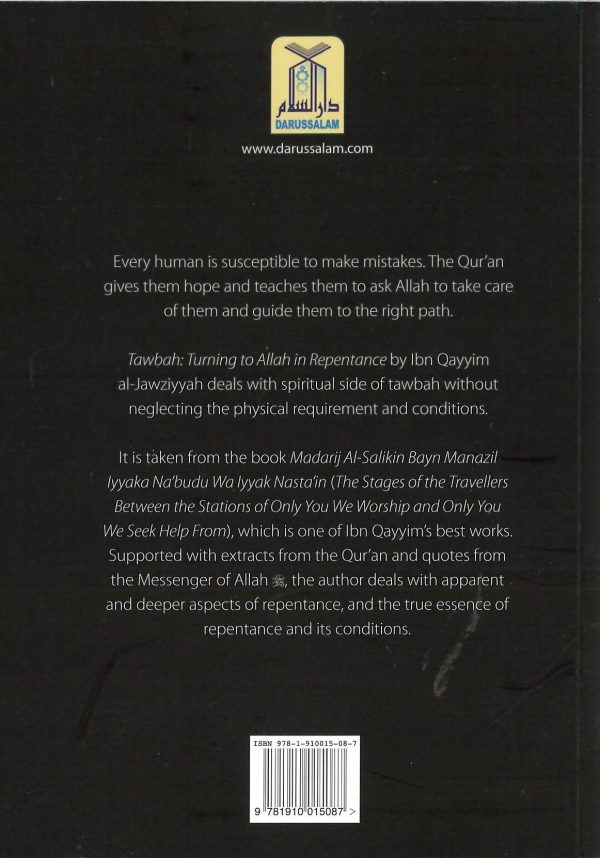 دار السلام
DARUSSALAM

www.darussalam.com

Every human is susceptible to make mistakes. The Qur'an gives them hope and teaches them to ask Allah to take care of them and guide them to the right path.

Tawbah: Turning to Allah in Repentance by Ibn Qayyim al-Jawziyyah deals with spiritual side of tawbah without neglecting the physical requirement and conditions.

It is taken from the book Madarij Al-Salikin Bayn Manazil Iyyaka Na'budu Wa Iyyak Nasta'in (The Stages of the Travellers Between the Stations of Only You We Worship and Only You We Seek Help From), which is one of Ibn Qayyim's best works. Supported with extracts from the Qur'an and quotes from the Messenger of Allah ﷺ, the author deals with apparent and deeper aspects of repentance, and the true essence of repentance and its conditions.

ISBN 978-1-910015-08-7

9 781910 015087 >